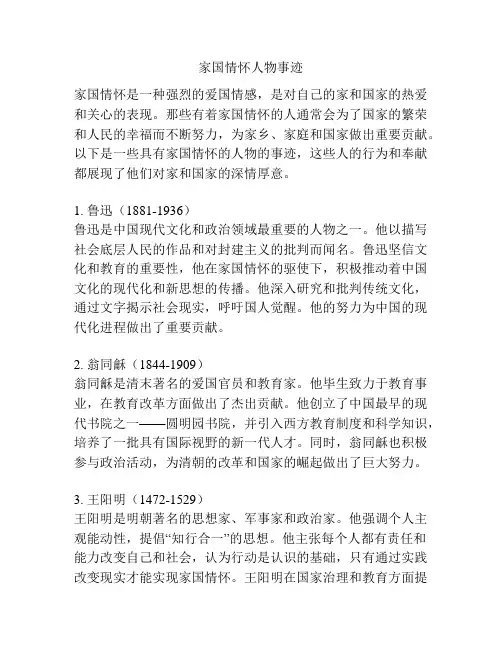 家国情怀人物事迹

家国情怀是一种强烈的爱国情感，是对自己的家和国家的热爱和关心的表现。那些有着家国情怀的人通常会为了国家的繁荣和人民的幸福而不断努力，为家乡、家庭和国家做出重要贡献。以下是一些具有家国情怀的人物的事迹，这些人的行为和奉献都展现了他们对家和国家的深情厚意。

1. 鲁迅（1881-1936）
鲁迅是中国现代文化和政治领域最重要的人物之一。他以描写社会底层人民的作品和对封建主义的批判而闻名。鲁迅坚信文化和教育的重要性，他在家国情怀的驱使下，积极推动着中国文化的现代化和新思想的传播。他深入研究和批判传统文化，通过文字揭示社会现实，呼吁国人觉醒。他的努力为中国的现代化进程做出了重要贡献。

2. 翁同龢（1844-1909）
翁同龢是清末著名的爱国官员和教育家。他毕生致力于教育事业，在教育改革方面做出了杰出贡献。他创立了中国最早的现代书院之一——圆明园书院，并引入西方教育制度和科学知识，培养了一批具有国际视野的新一代人才。同时，翁同龢也积极参与政治活动，为清朝的改革和国家的崛起做出了巨大努力。

3. 王阳明（1472-1529）
王阳明是明朝著名的思想家、军事家和政治家。他强调个人主观能动性，提倡“知行合一”的思想。他主张每个人都有责任和能力改变自己和社会，认为行动是认识的基础，只有通过实践改变现实才能实现家国情怀。王阳明在国家治理和教育方面提